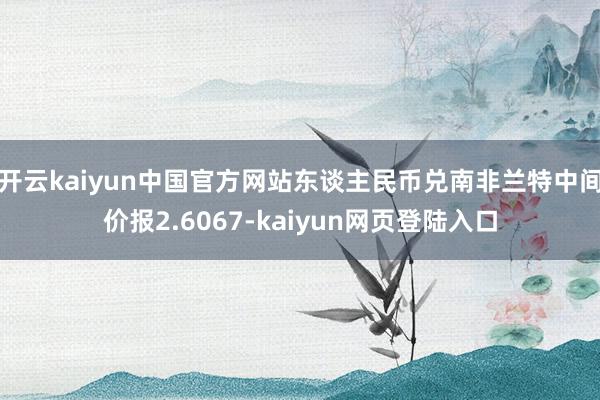 开云kaiyun中国官方网站东谈主民币兑南非兰特中间价报2.6067-kaiyun网页登陆入口